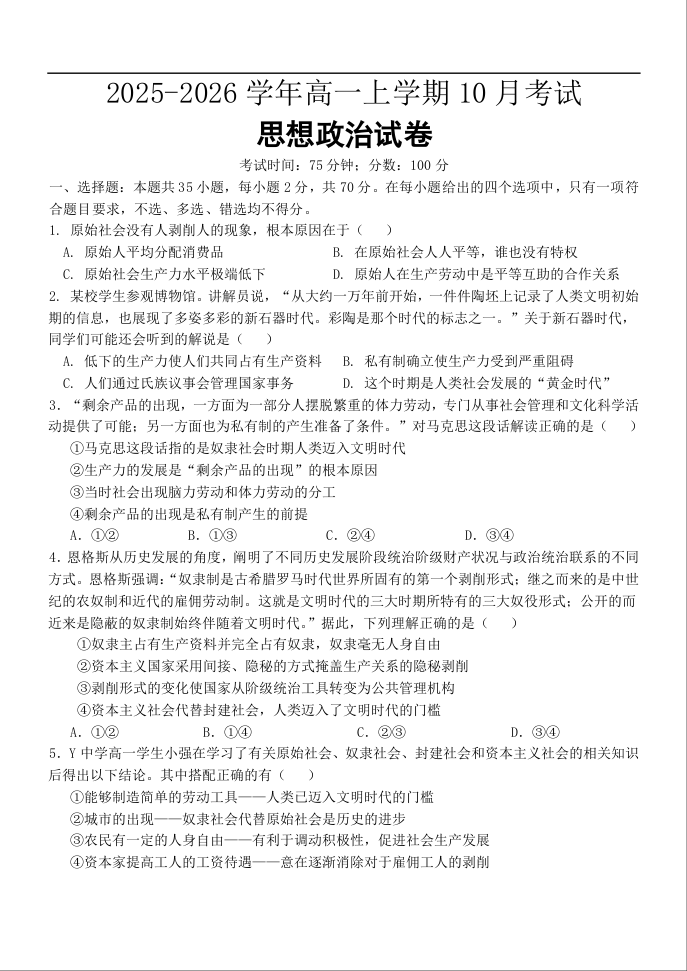 2025-2026 学年高一上学期 10 月考试
思想政治试卷

考试时间：75 分钟；分数：100 分

一、选择题：本题共 35 小题，每小题 2 分，共 70 分。在每小题给出的四个选项中，只有一项符合题目要求，不选、多选、错选均不得分。

1. 原始社会没有人剥削人的现象，根本原因在于（ ）

A. 原始人平均分配消费品
B. 在原始社会人人平等，谁也没有特权
C. 原始社会生产力水平极端低下
D. 原始人在生产劳动中是平等互助的合作关系

2. 某校学生参观博物馆。讲解员说，“从大约一万年前开始，一件件陶坯上记录了人类文明初始期的信息，也展现了多姿多彩的新石器时代。彩陶是那个时代的标志之一。”关于新石器时代，同学们可能还会听到的解说是（ ）

A. 低下的生产力使人们共同占有生产资料
B. 私有制确立使生产力受到严重阻碍
C. 人们通过氏族议事会管理国家事务
D. 这个时期是人类社会发展的“黄金时代”

3. “剩余产品的出现，一方面为一部分人摆脱繁重的体力劳动，专门从事社会管理和文化科学活动提供了可能；另一方面也为私有制的产生准备了条件。”对马克思这段话解读正确的是（ ）

①马克思这段话指的是奴隶社会时期人类迈入文明时代
②生产力的发展是“剩余产品的出现”的根本原因
③当时社会出现脑力劳动和体力劳动的分工
④剩余产品的出现是私有制产生的前提

A. ①②
B. ①③
C. ②④
D. ③④

4. 恩格斯从历史发展的角度，阐明了不同历史发展阶段统治阶级财产状况与政治统治联系的不同方式。恩格斯强调：“奴隶制是古希腊罗马时代世界所固有的第一个剥削形式；继之而来的是中世纪的农奴制和近代的雇佣劳动制。这就是文明时代的三大时期所特有的三大奴役形式；公开的而近来是隐蔽的奴隶制始终伴随着文明时代。”据此，下列理解正确的是（ ）

①奴隶主占有生产资料并完全占有奴隶，奴隶毫无人身自由
②资本主义国家采用间接、隐秘的方式掩盖生产关系的隐秘剥削
③剥削形式的变化使国家从阶级统治工具转变为公共管理机构
④资本主义社会代替封建社会，人类迈入了文明时代的门槛

A. ①②
B. ①④
C. ②③
D. ③④

5. Y 中学高一学生小强在学习了有关原始社会、奴隶社会、封建社会和资本主义社会的相关知识后得出以下结论。其中搭配正确的有（ ）

①能够制造简单的劳动工具——人类已迈入文明时代的门槛
②城市的出现——奴隶社会代替原始社会是历史的进步
③农民有一定的人身自由——有利于调动积极性，促进社会生产发展
④资本家提高工人的工资待遇——意在逐渐消除对于雇佣工人的剥削